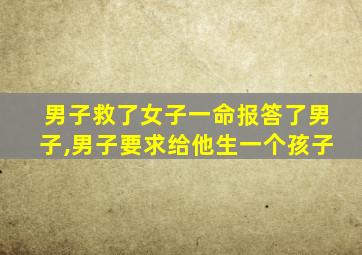 男子救了女子一命报答了男子,男子要求给他生一个孩子